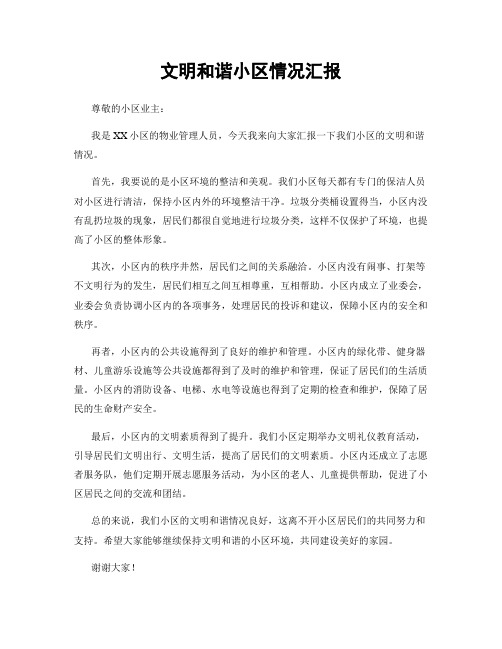 文明和谐小区情况汇报

尊敬的小区业主：

我是XX小区的物业管理人员，今天我来向大家汇报一下我们小区的文明和谐情况。

首先，我要说的是小区环境的整洁和美观。我们小区每天都有专门的保洁人员对小区进行清洁，保持小区内外的环境整洁干净。垃圾分类桶设置得当，小区内没有乱扔垃圾的现象，居民们都很自觉地进行垃圾分类，这样不仅保护了环境，也提高了小区的整体形象。

其次，小区内的秩序井然，居民们之间的关系融洽。小区内没有闹事、打架等不文明行为的发生，居民们相互之间互相尊重，互相帮助。小区内成立了业委会，业委会负责协调小区内的各项事务，处理居民的投诉和建议，保障小区内的安全和秩序。

再者，小区内的公共设施得到了良好的维护和管理。小区内的绿化带、健身器材、儿童游乐设施等公共设施都得到了及时的维护和管理，保证了居民们的生活质量。小区内的消防设备、电梯、水电等设施也得到了定期的检查和维护，保障了居民的生命财产安全。

最后，小区内的文明素质得到了提升。我们小区定期举办文明礼仪教育活动，引导居民们文明出行、文明生活，提高了居民们的文明素质。小区内还成立了志愿者服务队，他们定期开展志愿服务活动，为小区的老人、儿童提供帮助，促进了小区居民之间的交流和团结。

总的来说，我们小区的文明和谐情况良好，这离不开小区居民们的共同努力和支持。希望大家能够继续保持文明和谐的小区环境，共同建设美好的家园。

谢谢大家！